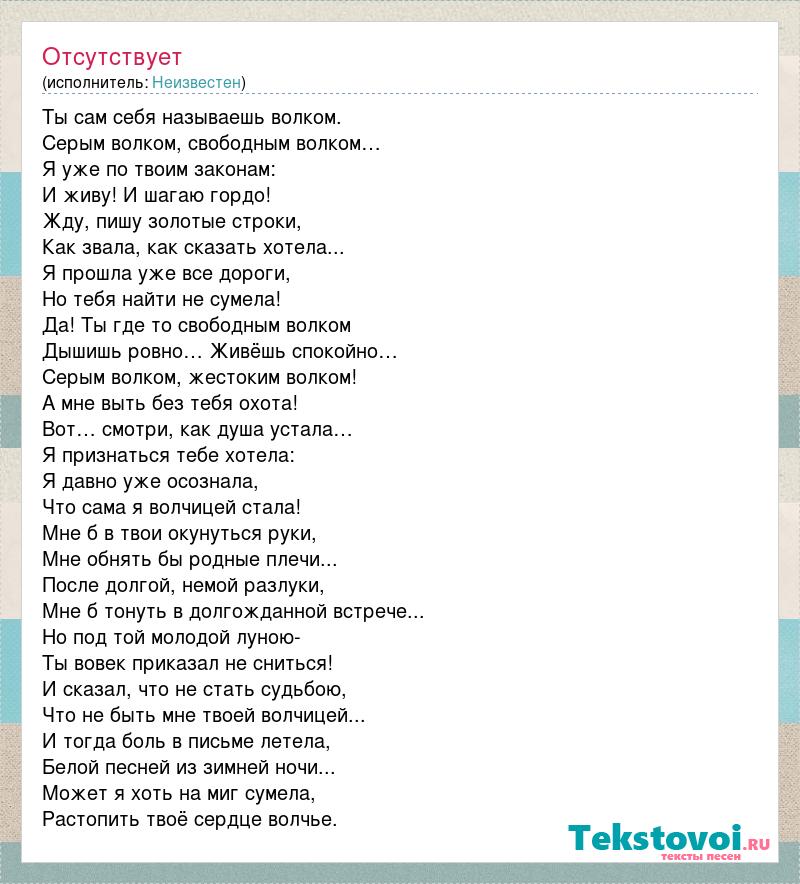 Отсутствует
(исполнитель: Неизвестен)

Ты сам себя называешь волком.
Серым волком, свободным волком…
Я уже по твоим законам:
И живу! И шагаю гордо!
Жду, пишу золотые строки,
Как звала, как сказать хотела...
Я прошла уже все дороги,
Но тебя найти не сумела!
Да! Ты где то свободным волком
Дышишь ровно… Живёшь спокойно…
Серым волком, жестоким волком!
А мне выть без тебя охота!
Вот… смотри, как душа устала…
Я признаться тебе хотела:
Я давно уже осознала,
Что сама я волчицей стала!
Мне б в твои окунуться руки,
Мне обнять бы родные плечи...
После долгой, немой разлуки,
Мне б тонуть в долгожданной встрече...
Но под той молодой луною-
Ты вовек приказал не сниться!
И сказал, что не стать судьбою,
Что не быть мне твоей волчицей...
И тогда боль в письме летела,
Белой песней из зимней ночи...
Может я хоть на миг сумела,
Растопить твоё сердце волчье.

Tekstovoi.ru
тексты песен